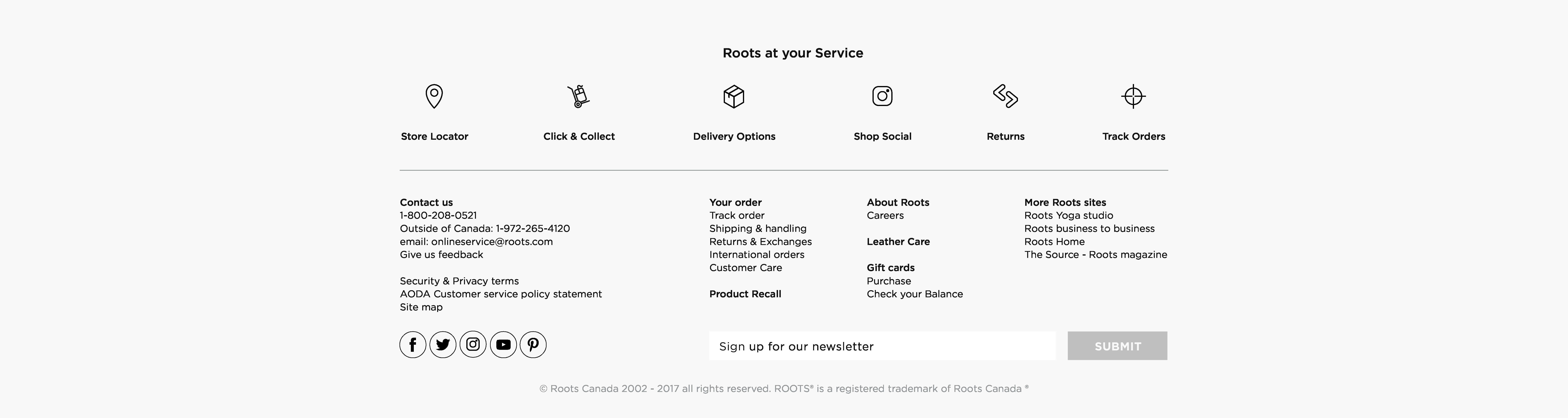 Roots at your Service

Store Locator

Click & Collect

Delivery Options

Shop Social

Returns

Track Orders

Contact us
1-800-208-0521
Outside of Canada: 1-972-265-4120
email: onlineservice@roots.com
Give us feedback

Security & Privacy terms
AODA Customer service policy statement
Site map

Your order
Track order
Shipping & handling
Returns & Exchanges
International orders
Customer Care

Product Recall

About Roots
Careers

Leather Care

Gift cards
Purchase
Check your Balance

More Roots sites
Roots Yoga studio
Roots business to business
Roots Home
The Source - Roots magazine

Sign up for our newsletter

SUBMIT

© Roots Canada 2002 - 2017 all rights reserved. ROOTS® is a registered trademark of Roots Canada ®